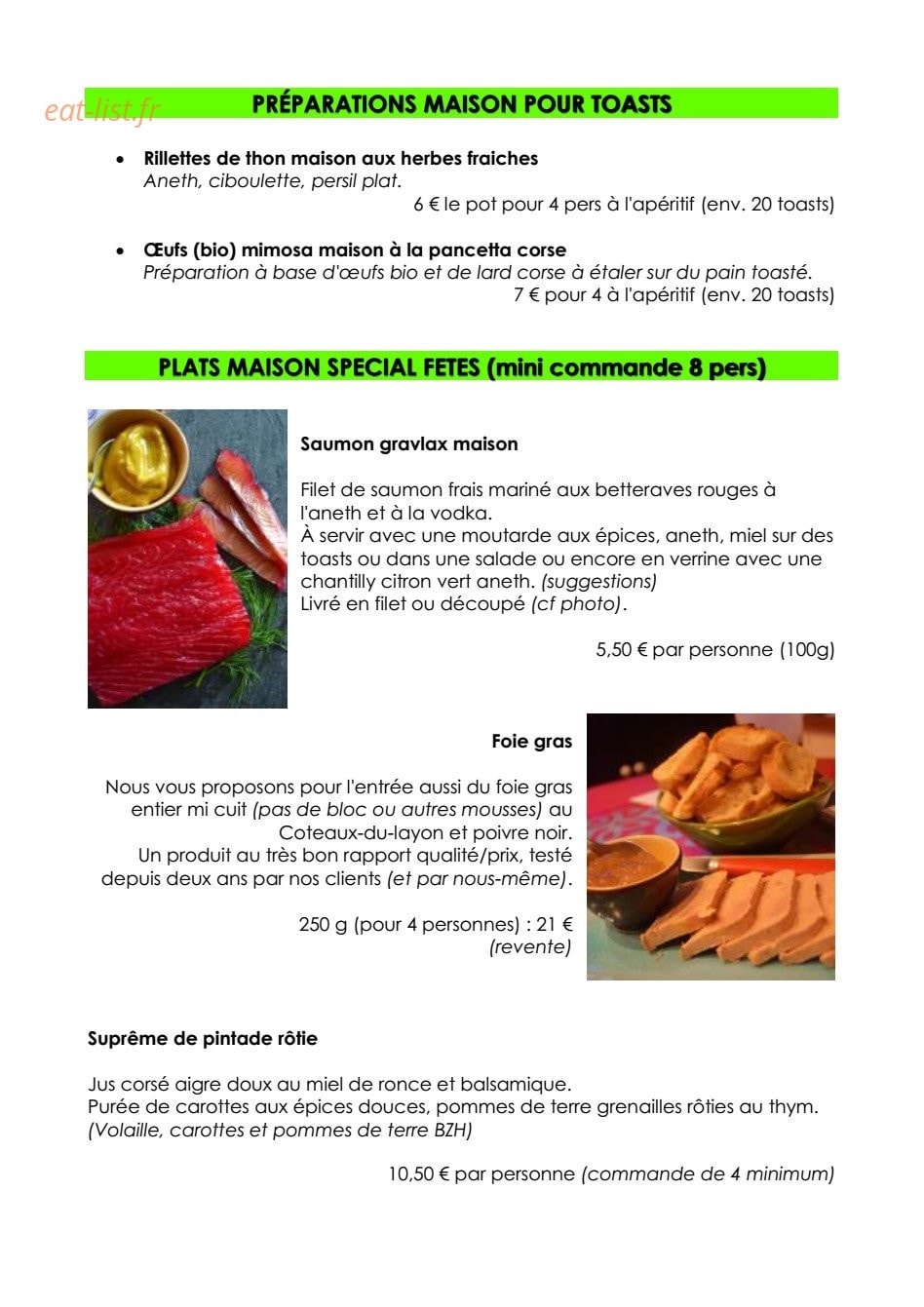 eat-list.fr

PRÉPARATIONS MAISON POUR TOASTS

• Rillettes de thon maison aux herbes fraiches
Aneth, ciboulette, persil plat.
6 € le pot pour 4 pers à l'apéritif (env. 20 toasts)

• Œufs (bio) mimosa maison à la pancetta corse
Préparation à base d'œufs bio et de lard corse à étaler sur du pain toasté.
7 € pour 4 à l'apéritif (env. 20 toasts)

PLATS MAISON SPECIAL FETES (mini commande 8 pers)

Saumon gravlax maison

Filet de saumon frais mariné aux betteraves rouges à l'aneth et à la vodka.
À servir avec une moutarde aux épices, aneth, miel sur des toasts ou dans une salade ou encore en verrine avec une chantilly citron vert aneth. (suggestions)
Livré en filet ou découpé (cf photo).

5,50 € par personne (100g)

Foie gras

Nous vous proposons pour l'entrée aussi du foie gras entier mi cuit (pas de bloc ou autres mousses) au Coteaux-du-layon et poivre noir.
Un produit au très bon rapport qualité/prix, testé depuis deux ans par nos clients (et par nous-même).

250 g (pour 4 personnes) : 21 €
(revente)

Suprême de pintade rôtie

Jus corsé aigre doux au miel de ronce et balsamique.
Purée de carottes aux épices douces, pommes de terre grenailles rôties au thym.
(Volaille, carottes et pommes de terre BZH)

10,50 € par personne (commande de 4 minimum)